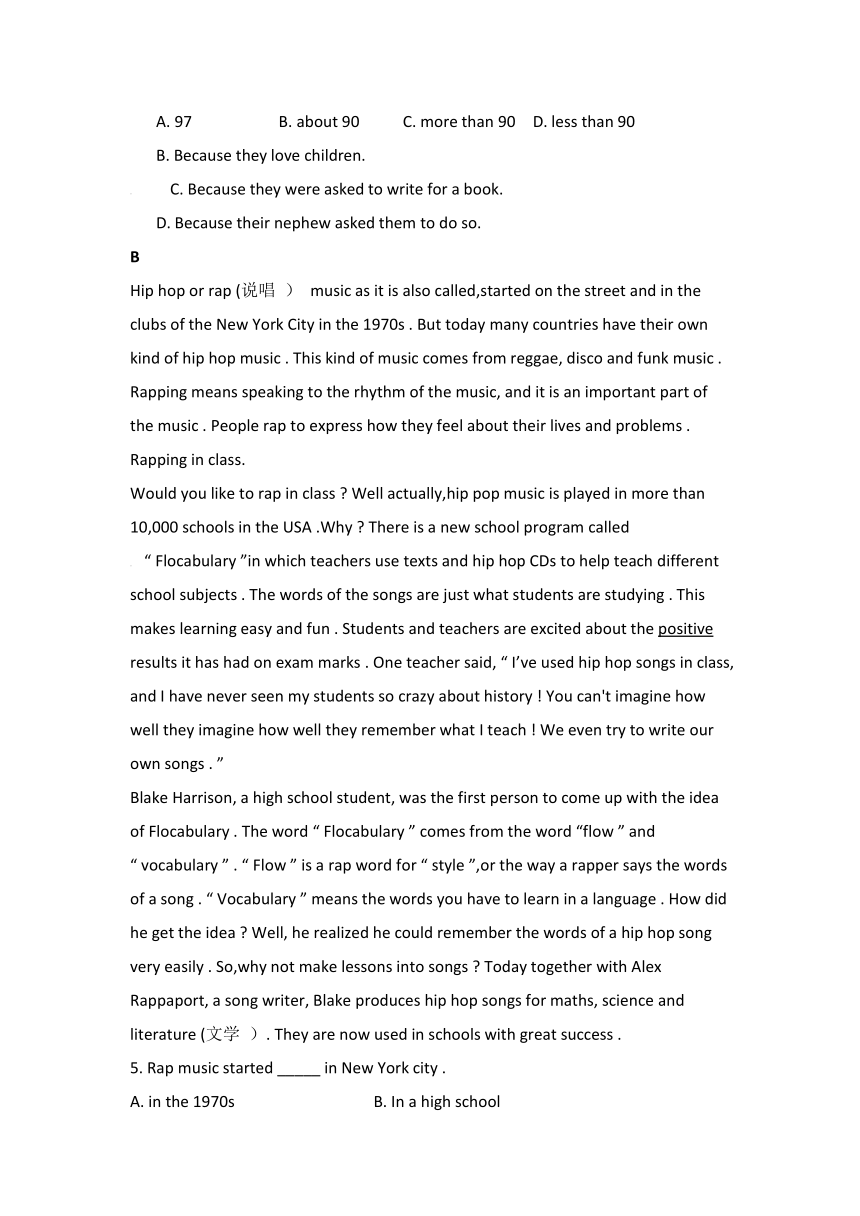 A. 97 B. about 90 C. more than 90 D. less than 90

B. Because they love children.

C. Because they were asked to write for a book.

D. Because their nephew asked them to do so.

B

Hip hop or rap (说唱 ) music as it is also called,started on the street and in the clubs of the New York City in the 1970s . But today many countries have their own kind of hip hop music . This kind of music comes from reggae, disco and funk music . Rapping means speaking to the rhythm of the music, and it is an important part of the music . People rap to express how they feel about their lives and problems .

Rapping in class.

Would you like to rap in class ? Well actually,hip pop music is played in more than 10,000 schools in the USA .Why ? There is a new school program called “ Flocabulary ”in which teachers use texts and hip hop CDs to help teach different school subjects . The words of the songs are just what students are studying . This makes learning easy and fun . Students and teachers are excited about the positive results it has had on exam marks . One teacher said, “ I’ve used hip hop songs in class, and I have never seen my students so crazy about history ! You can't imagine how well they imagine how well they remember what I teach ! We even try to write our own songs . ”

Blake Harrison, a high school student, was the first person to come up with the idea of Flocabulary . The word “ Flocabulary ” comes from the word “flow ” and “ vocabulary ” . “ Flow ” is a rap word for “ style ”,or the way a rapper says the words of a song . “ Vocabulary ” means the words you have to learn in a language . How did he get the idea ? Well, he realized he could remember the words of a hip hop song very easily . So,why not make lessons into songs ? Today together with Alex Rappaport, a song writer, Blake produces hip hop songs for maths, science and literature (文学 ) . They are now used in schools with great success .

5. Rap music started _____ in New York city .

A. in the 1970s B. In a high school